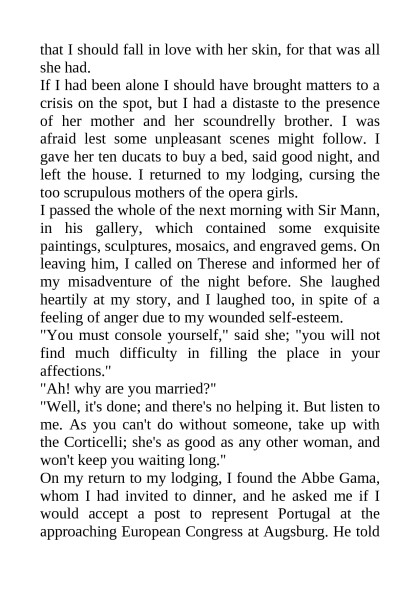 that I should fall in love with her skin, for that was all she had.
If I had been alone I should have brought matters to a crisis on the spot, but I had a distaste to the presence of her mother and her scoundrelly brother. I was afraid lest some unpleasant scenes might follow. I gave her ten ducats to buy a bed, said good night, and left the house. I returned to my lodging, cursing the too scrupulous mothers of the opera girls.
I passed the whole of the next morning with Sir Mann, in his gallery, which contained some exquisite paintings, sculptures, mosaics, and engraved gems. On leaving him, I called on Therese and informed her of my misadventure of the night before. She laughed heartily at my story, and I laughed too, in spite of a feeling of anger due to my wounded self-esteem.
"You must console yourself," said she; "you will not find much difficulty in filling the place in your affections."
"Ah! why are you married?"
"Well, it's done; and there's no helping it. But listen to me. As you can't do without someone, take up with the Corticelli; she's as good as any other woman, and won't keep you waiting long."
On my return to my lodging, I found the Abbe Gama, whom I had invited to dinner, and he asked me if I would accept a post to represent Portugal at the approaching European Congress at Augsburg. He told